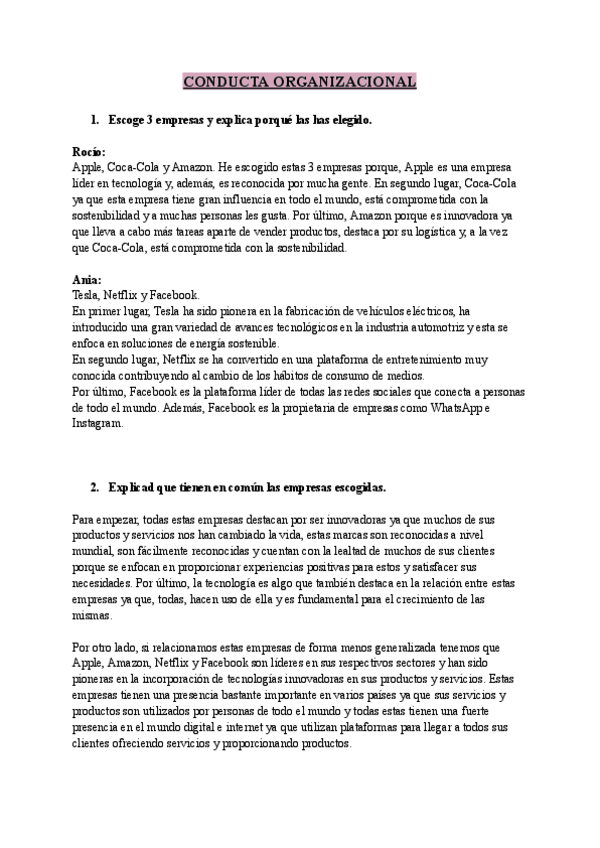 CONDUCTA ORGANIZACIONAL

1. Escoge 3 empresas y explica porqué las has elegido.

Rocío:
Apple, Coca-Cola y Amazon. He escogido estas 3 empresas porque, Apple es una empresa líder en tecnología y, además, es reconocida por mucha gente. En segundo lugar, Coca-Cola ya que esta empresa tiene gran influencia en todo el mundo, está comprometida con la sostenibilidad y a muchas personas les gusta. Por último, Amazon porque es innovadora ya que lleva a cabo más tareas aparte de vender productos, destaca por su logística y, a la vez que Coca-Cola, está comprometida con la sostenibilidad.

Ania:
Tesla, Netflix y Facebook.
En primer lugar, Tesla ha sido pionera en la fabricación de vehículos eléctricos, ha introducido una gran variedad de avances tecnológicos en la industria automotriz y esta se enfoca en soluciones de energía sostenible.
En segundo lugar, Netflix se ha convertido en una plataforma de entretenimiento muy conocida contribuyendo al cambio de los hábitos de consumo de medios.
Por último, Facebook es la plataforma líder de todas las redes sociales que conecta a personas de todo el mundo. Además, Facebook es la propietaria de empresas como WhatsApp e Instagram.

2. Explicad que tienen en común las empresas escogidas.

Para empezar, todas estas empresas destacan por ser innovadoras ya que muchos de sus productos y servicios nos han cambiado la vida, estas marcas son reconocidas a nivel mundial, son fácilmente reconocidas y cuentan con la lealtad de muchos de sus clientes porque se enfocan en proporcionar experiencias positivas para estos y satisfacer sus necesidades. Por último, la tecnología es algo que también destaca en la relación entre estas empresas ya que, todas, hacen uso de ella y es fundamental para el crecimiento de las mismas.

Por otro lado, si relacionamos estas empresas de forma menos generalizada tenemos que Apple, Amazon, Netflix y Facebook son líderes en sus respectivos sectores y han sido pioneras en la incorporación de tecnologías innovadoras en sus productos y servicios. Estas empresas tienen una presencia bastante importante en varios países ya que sus servicios y productos son utilizados por personas de todo el mundo y todas estas tienen una fuerte presencia en el mundo digital e internet ya que utilizan plataformas para llegar a todos sus clientes ofreciendo servicios y proporcionando productos.